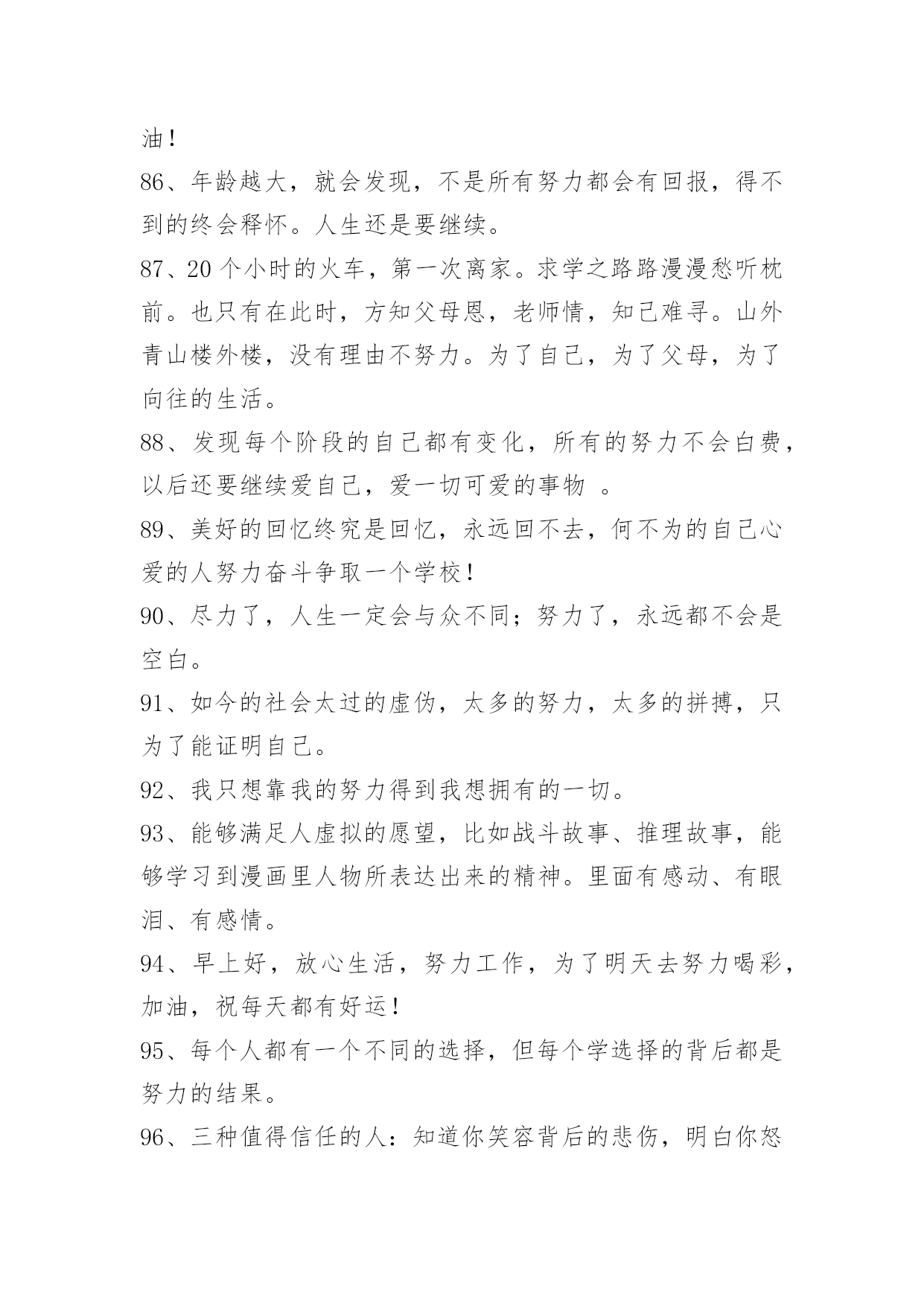 油！

86、年龄越大，就会发现，不是所有努力都会有回报，得不到的终会释怀。人生还是要继续。

87、20个小时的火车，第一次离家。求学之路路漫漫愁听枕前。也只有在此时，方知父母恩，老师情，知己难寻。山外青山楼外楼，没有理由不努力。为了自己，为了父母，为了向往的生活。

88、发现每个阶段的自己都有变化，所有的努力不会白费，以后还要继续爱自己，爱一切可爱的事物 。

89、美好的回忆终究是回忆，永远回不去，何不为的自己心爱的人努力奋斗争取一个学校！

90、尽力了，人生一定会与众不同；努力了，永远都不会是空白。

91、如今的社会太过的虚伪，太多的努力，太多的拼搏，只为了能证明自己。

92、我只想靠我的努力得到我想拥有的一切。

93、能够满足人虚拟的愿望，比如战斗故事、推理故事，能够学习到漫画里人物所表达出来的精神。里面有感动、有眼泪、有感情。

94、早上好，放心生活，努力工作，为了明天去努力喝彩，加油，祝每天都有好运！

95、每个人都有一个不同的选择，但每个学选择的背后都是努力的结果。

96、三种值得信任的人：知道你笑容背后的悲伤，明白你怒